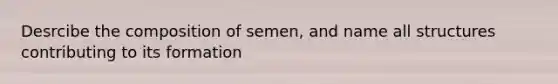 Desrcibe the composition of semen, and name all structures contributing to its formation